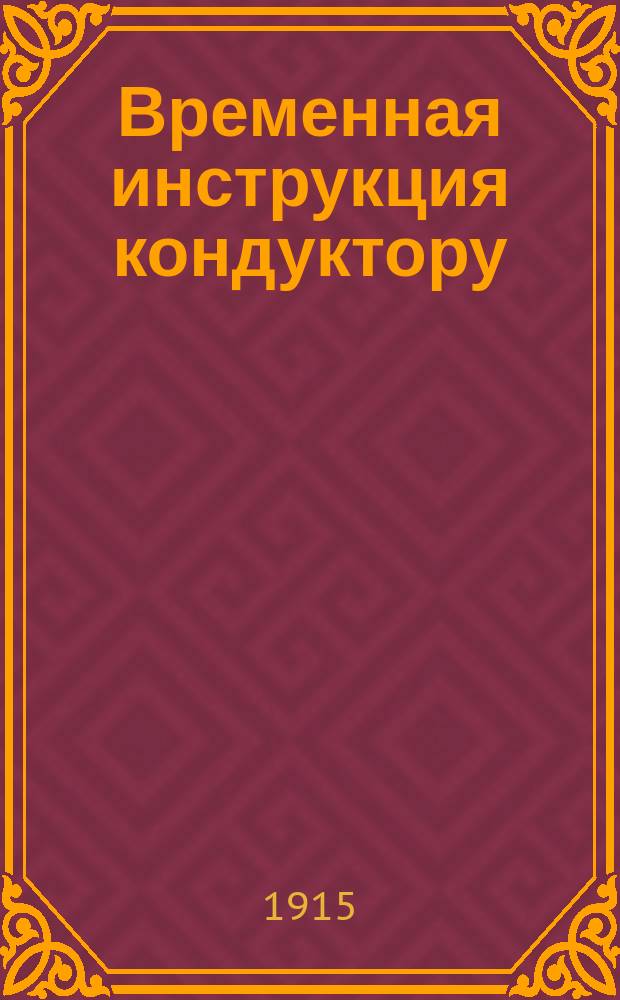 Временная инструкция кондуктору

1915